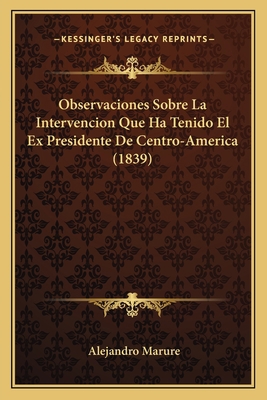 —KESSINGER'S LEGACY REPRINTS—

Observaciones Sobre La Intervencion Que Ha Tenido El Ex Presidente De Centro-America (1839)

Alejandro Marure